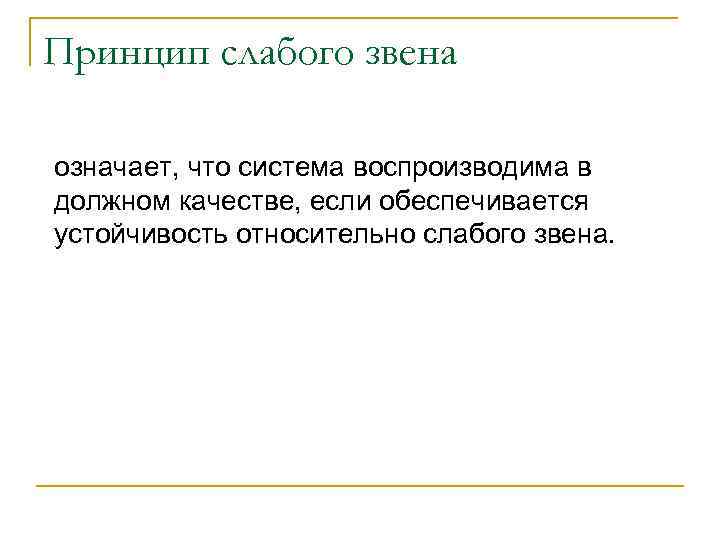 Принцип слабого звена

означает, что система воспроизводима в должном качестве, если обеспечивается устойчивость относительно слабого звена.